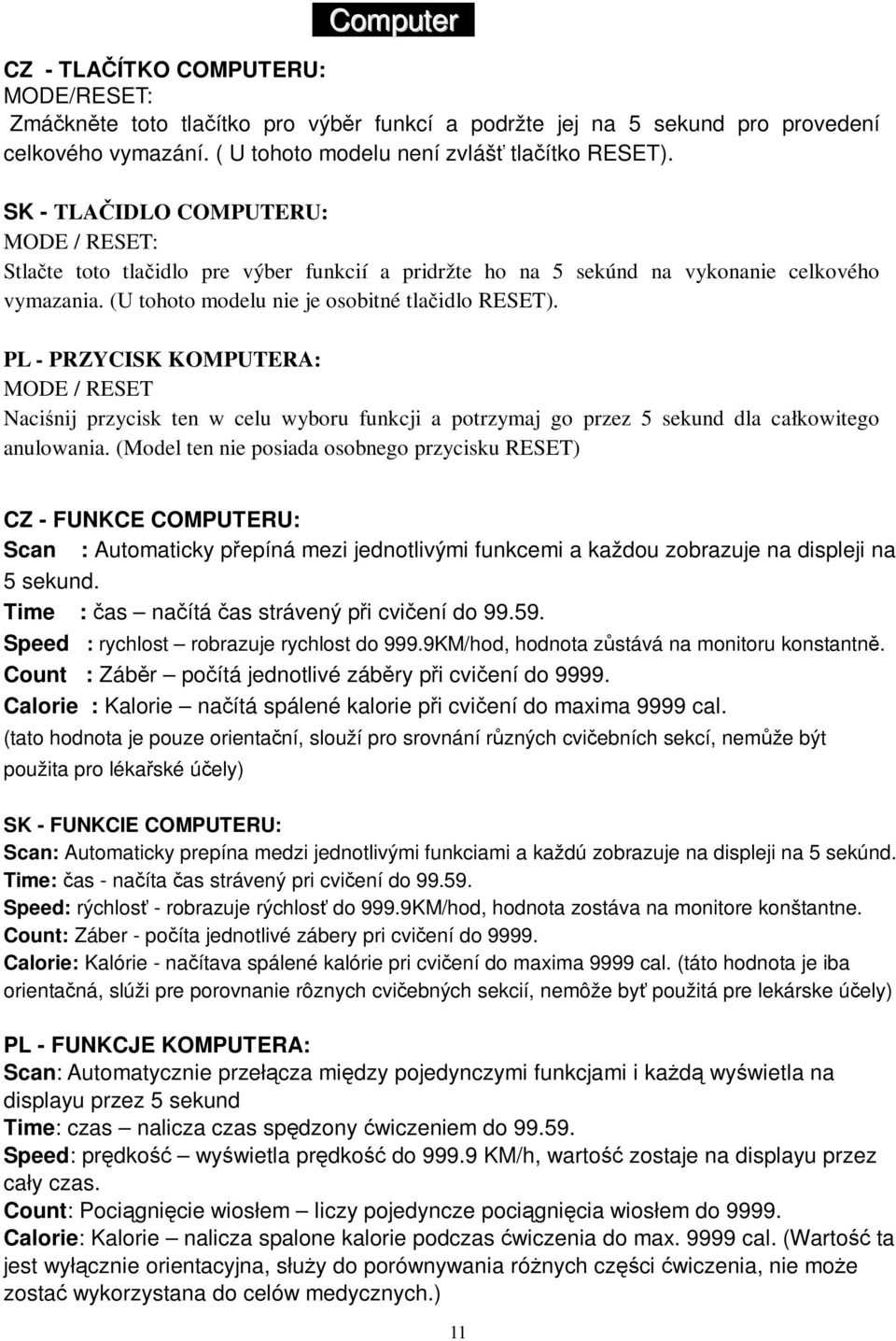 Computer

CZ - TLAČÍTKO COMPUTERU:
MODE/RESET:
Zmáčkněte toto tlačítko pro výběr funkcí a podržte jej na 5 sekund pro provedení celkového vymazání. ( U tohoto modelu není zvlášť tlačítko RESET).

SK - TLAČIDLO COMPUTERU:
MODE / RESET:
Stlačte toto tlačidlo pre výber funkcií a pridržte ho na 5 sekúnd na vykonanie celkového vymazania. (U tohoto modelu nie je osobitné tlačidlo RESET).

PL - PRZYCISK KOMPUTERA:
MODE / RESET
Naciśnij przycisk ten w celu wyboru funkcji a potrzymaj go przez 5 sekund dla całkowitego anulowania. (Model ten nie posiada osobnego przycisku RESET)

CZ - FUNKCE COMPUTERU:
Scan : Automaticky přepíná mezi jednotlivými funkcemi a každou zobrazuje na displeji na 5 sekund.
Time : čas – načítá čas strávený při cvičení do 99.59.
Speed : rychlost – robrazuje rychlost do 999.9KM/hod, hodnota zůstává na monitoru konstantně.
Count : Záběr – počítá jednotlivé záběry při cvičení do 9999.
Calorie : Kalorie – načítá spálené kalorie při cvičení do maxima 9999 cal.
(tato hodnota je pouze orientační, slouží pro srovnání různých cvičebních sekcí, nemůže být použita pro lékařské účely)

SK - FUNKCIE COMPUTERU:
Scan: Automaticky prepína medzi jednotlivými funkciami a každú zobrazuje na displeji na 5 sekúnd.
Time: čas - načíta čas strávený pri cvičení do 99.59.
Speed: rýchlosť - robrazuje rýchlosť do 999.9KM/hod, hodnota zostáva na monitore konštantne.
Count: Záber - počíta jednotlivé zábery pri cvičení do 9999.
Calorie: Kalórie - načítava spálené kalórie pri cvičení do maxima 9999 cal. (táto hodnota je iba orientačná, slúži pre porovnanie rôznych cvičebných sekcií, nemôže byť použitá pre lekárske účely)

PL - FUNKCJE KOMPUTERA:
Scan: Automatycznie przełącza między pojedynczymi funkcjami i każdą wyświetla na displayu przez 5 sekund
Time: czas – nalicza czas spędzony ćwiczeniem do 99.59.
Speed: prędkość – wyświetla prędkość do 999.9 KM/h, wartość zostaje na displayu przez cały czas.
Count: Pociągnięcie wiosłem – liczy pojedyncze pociągnięcia wiosłem do 9999.
Calorie: Kalorie – nalicza spalone kalorie podczas ćwiczenia do max. 9999 cal. (Wartość ta jest wyłącznie orientacyjna, służy do porównywania różnych części ćwiczenia, nie może zostać wykorzystana do celów medycznych.)

11